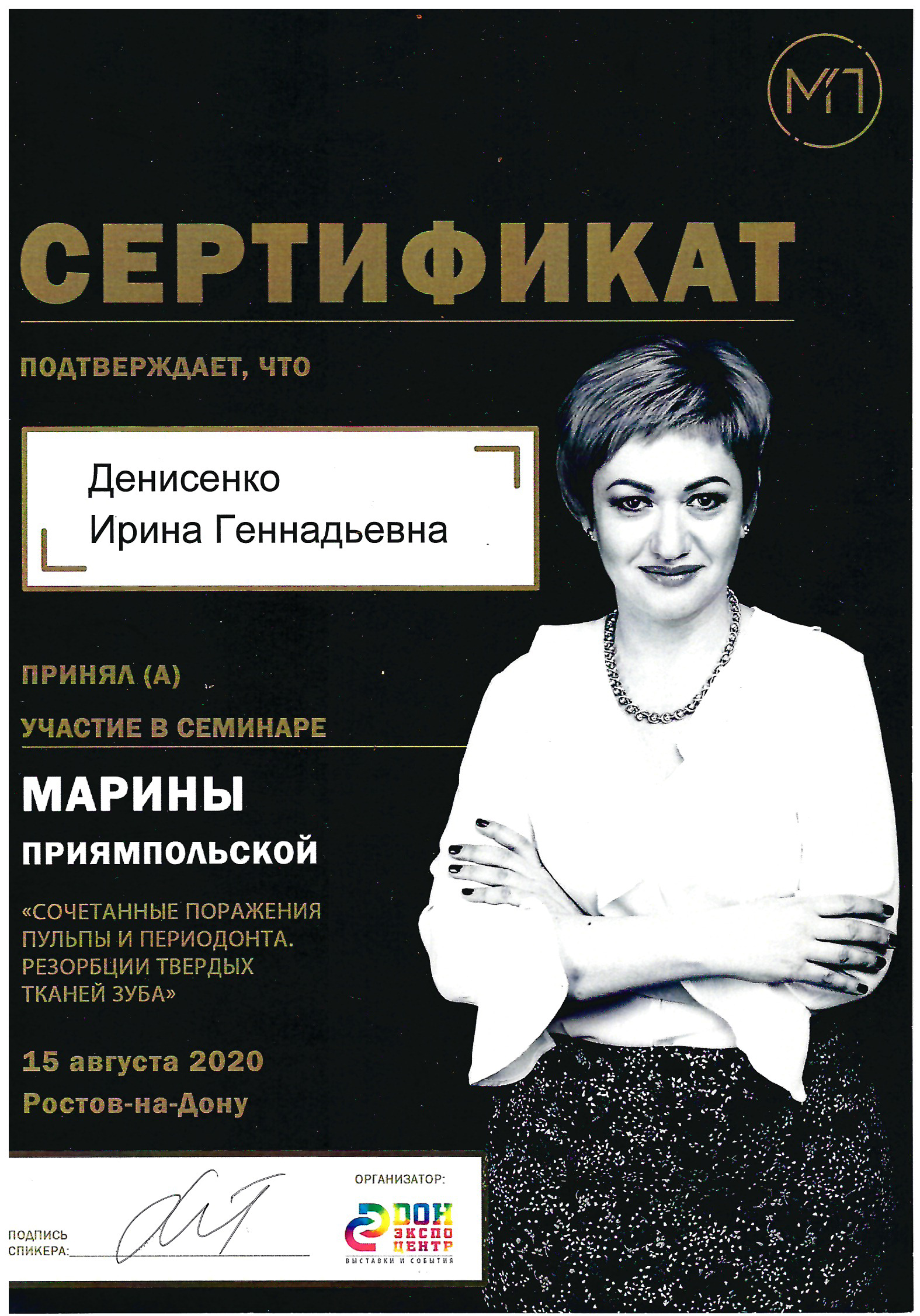 МП

СЕРТИФИКАТ

ПОДТВЕРЖДАЕТ, ЧТО

Денисенко
Ирина Геннадьевна

ПРИНЯЛ (А)

УЧАСТИЕ В СЕМИНАРЕ

МАРИНЫ

ПРИЯМПОЛЬСКОЙ

«СОЧЕТАННЫЕ ПОРАЖЕНИЯ ПУЛЬПЫ И ПЕРИОДОНТА. РЕЗОРБЦИИ ТВЕРДЫХ ТКАНЕЙ ЗУБА»

15 августа 2020

Ростов-на-Дону

ПОДПИСЬ СПИКЕРА:

ОРГАНИЗАТОР:

ДОН ЭКСПО ЦЕНТР
ВЫСТАВКИ И СОБЫТИЯ